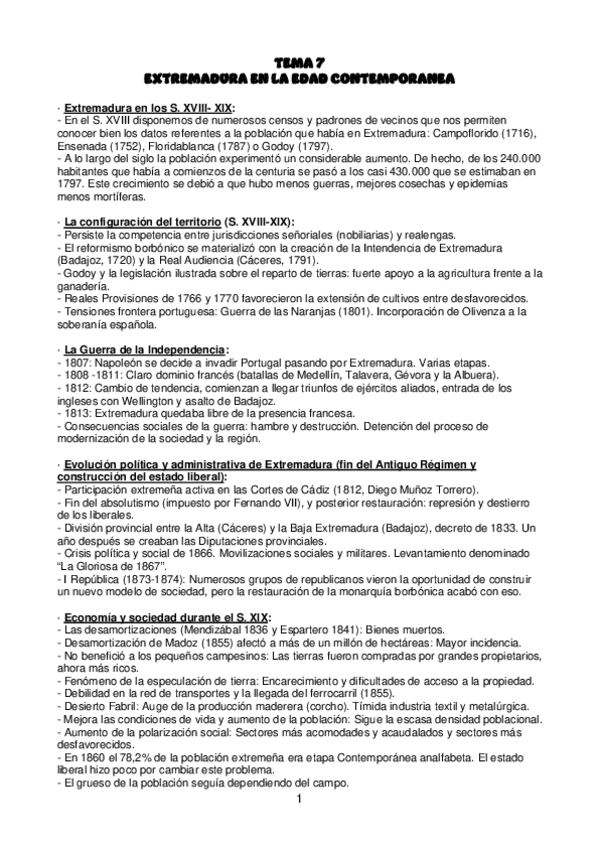 TEMA 7
EXTREMADURA EN LA EDAD CONTEMPORANEA

· Extremadura en los S. XVIII- XIX:
- En el S. XVIII disponemos de numerosos censos y padrones de vecinos que nos permiten conocer bien los datos referentes a la población que había en Extremadura: Campoflorido (1716), Ensenada (1752), Floridablanca (1787) o Godoy (1797).
- A lo largo del siglo la población experimentó un considerable aumento. De hecho, de los 240.000 habitantes que había a comienzos de la centuria se pasó a los casi 430.000 que se estimaban en 1797. Este crecimiento se debió a que hubo menos guerras, mejores cosechas y epidemias menos mortíferas.

· La configuración del territorio (S. XVIII-XIX):
- Persiste la competencia entre jurisdicciones señoriales (nobiliarias) y realengas.
- El reformismo borbónico se materializó con la creación de la Intendencia de Extremadura (Badajoz, 1720) y la Real Audiencia (Cáceres, 1791).
- Godoy y la legislación ilustrada sobre el reparto de tierras: fuerte apoyo a la agricultura frente a la ganadería.
- Reales Provisiones de 1766 y 1770 favorecieron la extensión de cultivos entre desfavorecidos.
- Tensiones frontera portuguesa: Guerra de las Naranjas (1801). Incorporación de Olivenza a la soberanía española.

· La Guerra de la Independencia:
- 1807: Napoleón se decide a invadir Portugal pasando por Extremadura. Varias etapas.
- 1808 -1811: Claro dominio francés (batallas de Medellín, Talavera, Gévora y la Albuera).
- 1812: Cambio de tendencia, comienzan a llegar triunfos de ejércitos aliados, entrada de los ingleses con Wellington y asalto de Badajoz.
- 1813: Extremadura quedaba libre de la presencia francesa.
- Consecuencias sociales de la guerra: hambre y destrucción. Detención del proceso de modernización de la sociedad y la región.

· Evolución política y administrativa de Extremadura (fin del Antiguo Régimen y construcción del estado liberal):
- Participación extremeña activa en las Cortes de Cádiz (1812, Diego Muñoz Torrero).
- Fin del absolutismo (impuesto por Fernando VII), y posterior restauración: represión y destierro de los liberales.
- División provincial entre la Alta (Cáceres) y la Baja Extremadura (Badajoz), decreto de 1833. Un año después se creaban las Diputaciones provinciales.
- Crisis política y social de 1866. Movilizaciones sociales y militares. Levantamiento denominado "La Gloriosa de 1867".
- I República (1873-1874): Numerosos grupos de republicanos vieron la oportunidad de construir un nuevo modelo de sociedad, pero la restauración de la monarquía borbónica acabó con eso.

· Economía y sociedad durante el S. XIX:
- Las desamortizaciones (Mendizábal 1836 y Espartero 1841): Bienes muertos.
- Desamortización de Madoz (1855) afectó a más de un millón de hectáreas: Mayor incidencia.
- No benefició a los pequeños campesinos: Las tierras fueron compradas por grandes propietarios, ahora más ricos.
- Fenómeno de la especulación de tierra: Encarecimiento y dificultades de acceso a la propiedad.
- Debilidad en la red de transportes y la llegada del ferrocarril (1855).
- Desierto Fabril: Auge de la producción maderera (corcho). Tímida industria textil y metalúrgica.
- Mejora las condiciones de vida y aumento de la población: Sigue la escasa densidad poblacional.
- Aumento de la polarización social: Sectores más acomodades y acaudalados y sectores más desfavorecidos.
- En 1860 el 78,2% de la población extremeña era etapa Contemporánea analfabeta. El estado liberal hizo poco por cambiar este problema.
- El grueso de la población seguía dependiendo del campo.
1